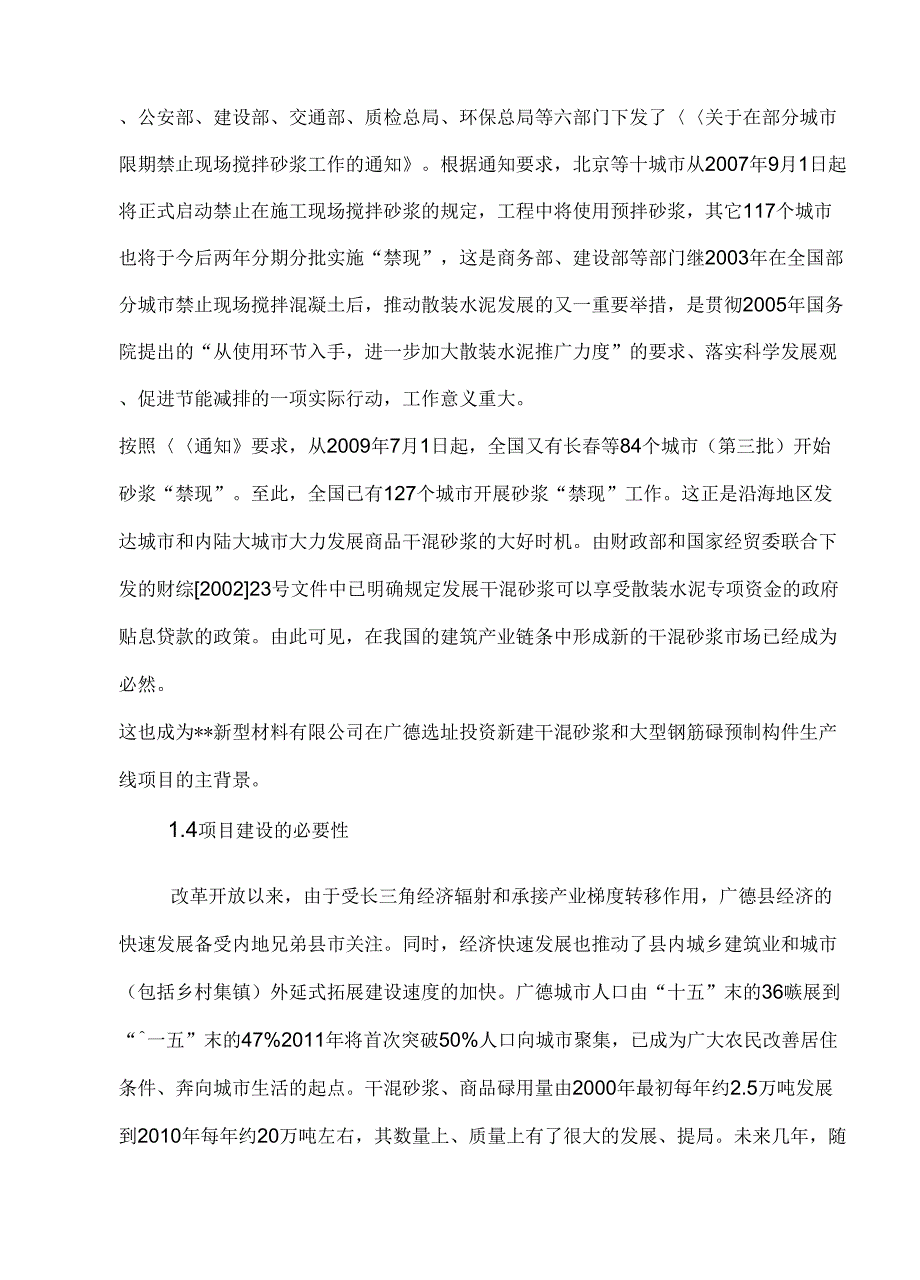 、公安部、建设部、交通部、质检总局、环保总局等六部门下发了〈〈关于在部分城市限期禁止现场搅拌砂浆工作的通知》。根据通知要求，北京等十城市从2007年9月1日起将正式启动禁止在施工现场搅拌砂浆的规定，工程中将使用预拌砂浆，其它117个城市也将于今后两年分期分批实施“禁现”，这是商务部、建设部等部门继2003年在全国部分城市禁止现场搅拌混凝土后，推动散装水泥发展的又一重要举措，是贯彻2005年国务院提出的“从使用环节入手，进一步加大散装水泥推广力度”的要求、落实科学发展观、促进节能减排的一项实际行动，工作意义重大。

按照〈〈通知》要求，从2009年7月1日起，全国又有长春等84个城市（第三批）开始砂浆“禁现”。至此，全国已有127个城市开展砂浆“禁现”工作。这正是沿海地区发达城市和内陆大城市大力发展商品干混砂浆的大好时机。由财政部和国家经贸委联合下发的财综[2002]23号文件中已明确规定发展干混砂浆可以享受散装水泥专项资金的政府贴息贷款的政策。由此可见，在我国的建筑产业链条中形成新的干混砂浆市场已经成为必然。

这也成为**新型材料有限公司在广德选址投资新建干混砂浆和大型钢筋碌预制构件生产线项目的主背景。

1.4项目建设的必要性

改革开放以来，由于受长三角经济辐射和承接产业梯度转移作用，广德县经济的快速发展备受内地兄弟县市关注。同时，经济快速发展也推动了县内城乡建筑业和城市（包括乡村集镇）外延式拓展建设速度的加快。广德城市人口由“十五”末的36嗾展到“ˆ一五”末的47%2011年将首次突破50%人口向城市聚集，已成为广大农民改善居住条件、奔向城市生活的起点。干混砂浆、商品碌用量由2000年最初每年约2.5万吨发展到2010年每年约20万吨左右，其数量上、质量上有了很大的发展、提局。未来几年，随